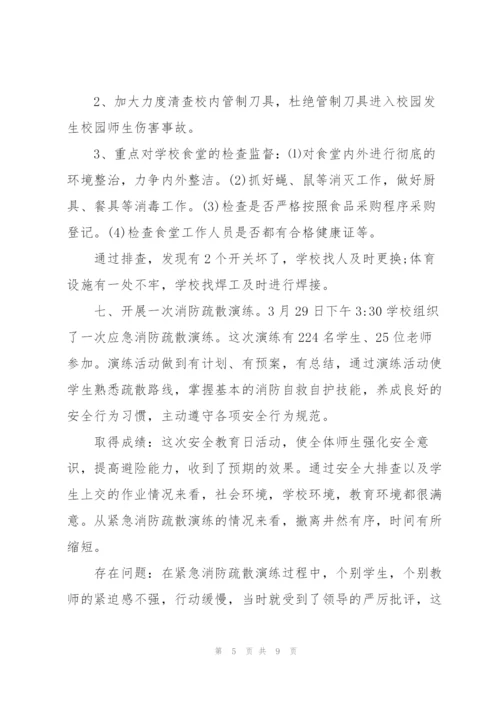 2、加大力度清查校内管制刀具，杜绝管制刀具进入校园发生校园师生伤害事故。

3、重点对学校食堂的检查监督：⑴对食堂内外进行彻底的环境整治，力争内外整洁。(2)抓好蝇、鼠等消灭工作，做好厨具、餐具等消毒工作。(3)检查是否严格按照食品采购程序采购登记。(4)检查食堂工作人员是否都有合格健康证等。

通过排查，发现有2个开关坏了，学校找人及时更换;体育设施有一处不牢，学校找焊工及时进行焊接。

七、开展一次消防疏散演练。3月29日下午3:30学校组织了一次应急消防疏散演练。这次演练有224名学生、25位老师参加。演练活动做到有计划、有预案，有总结，通过演练活动使学生熟悉疏散路线，掌握基本的消防自救自护技能，养成良好的安全行为习惯，主动遵守各项安全行为规范。

取得成绩：这次安全教育日活动，使全体师生强化安全意识，提高避险能力，收到了预期的效果。通过安全大排查以及学生上交的作业情况来看，社会环境，学校环境，教育环境都很满意。从紧急消防疏散演练的情况来看，撤离井然有序，时间有所缩短。

存在问题：在紧急消防疏散演练过程中，个别学生，个别教师的紧迫感不强，行动缓慢，当时就受到了领导的严厉批评，这

第 5 页 共 9 页